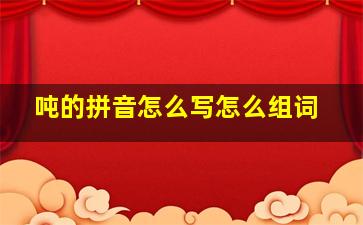 吨的拼音怎么写怎么组词